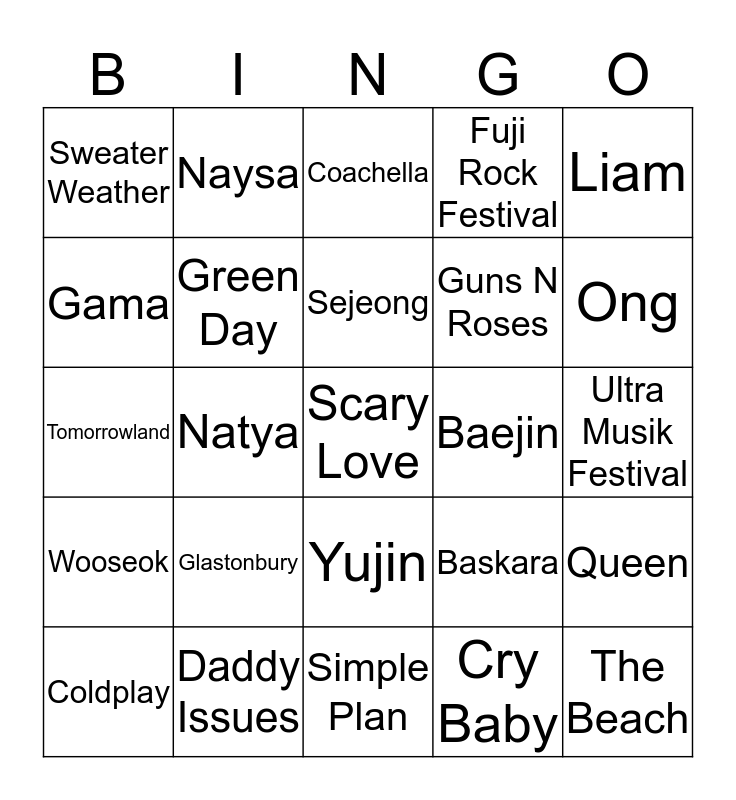 | B | I | N | G | O |
|---|---|---|---|---|
| Sweater Weather | Naysa | Coachella | Fuji Rock Festival | Liam |
| Gama | Green Day | Sejeong | Guns N Roses | Ong |
| Tomorrowland | Natya | Scary Love | Baejin | Ultra Musik Festival |
| Wooseok | Glastonbury | Yujin | Baskara | Queen |
| Coldplay | Daddy Issues | Simple Plan | Cry Baby | The Beach |